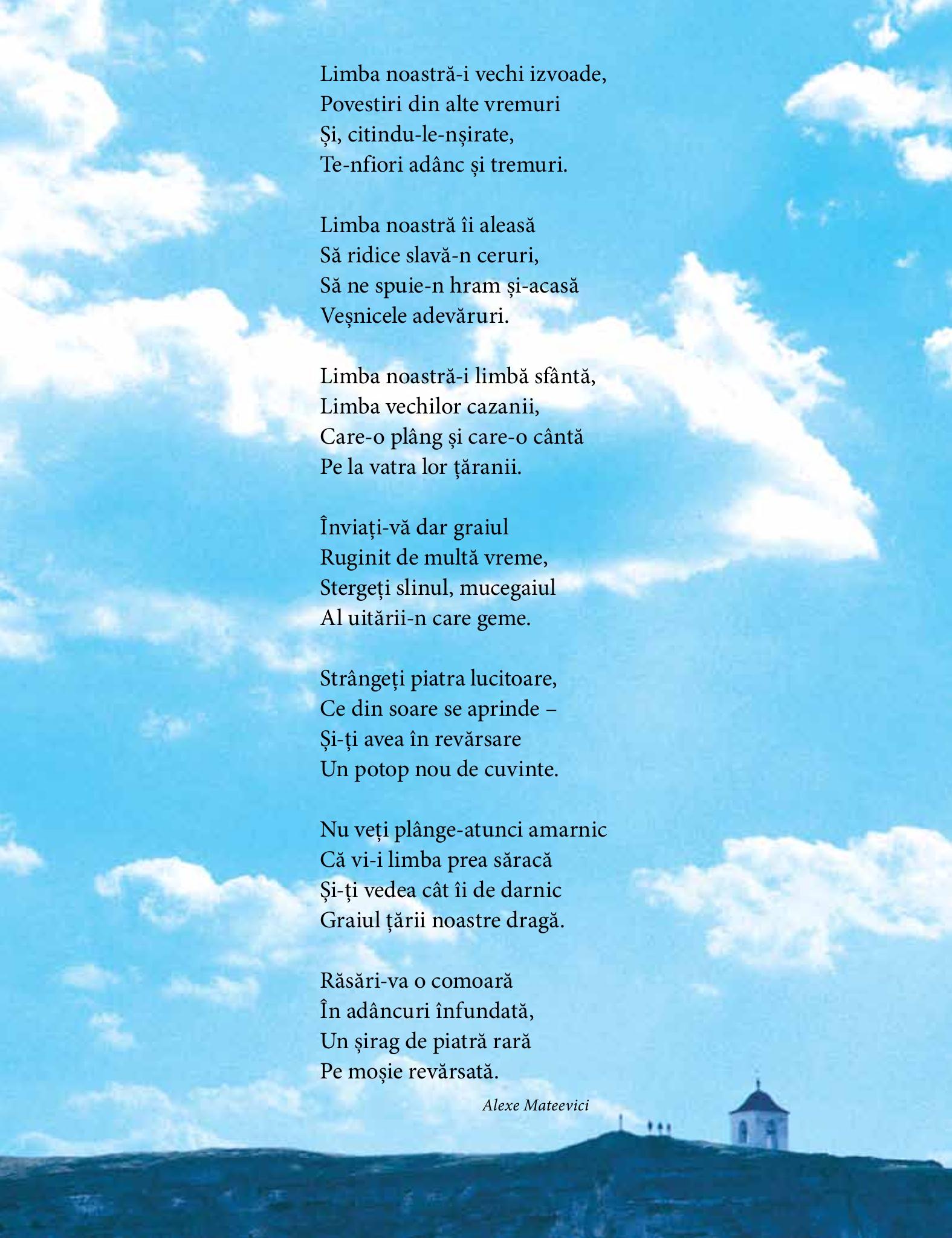 Limba noastră-i vechi izvoade,
Povestiri din alte vremuri
Și, citindu-le-nșirate,
Te-nfiori adânc și tremuri.

Limba noastră îi aleasă
Să ridice slavă-n ceruri,
Să ne spuie-n hram și-acasă
Veșnicele adevăruri.

Limba noastră-i limbă sfântă,
Limba vechilor cazanii,
Care-o plâng și care-o cântă
Pe la vatra lor țăranii.

Înviați-vă dar graiul
Ruginit de multă vreme,
Stergeți slinul, mucegaiul
Al uitării-n care geme.

Strângeți piatra lucitoare,
Ce din soare se aprinde –
Și-ți avea în revărsare
Un potop nou de cuvinte.

Nu veți plânge-atunci amarnic
Că vi-i limba prea săracă
Și-ți vedea cât îi de darnic
Graiul țării noastre dragă.

Răsări-va o comoară
În adâncuri înfundată,
Un șirag de piatră rară
Pe moșie revărsată.

Alexe Mateevici